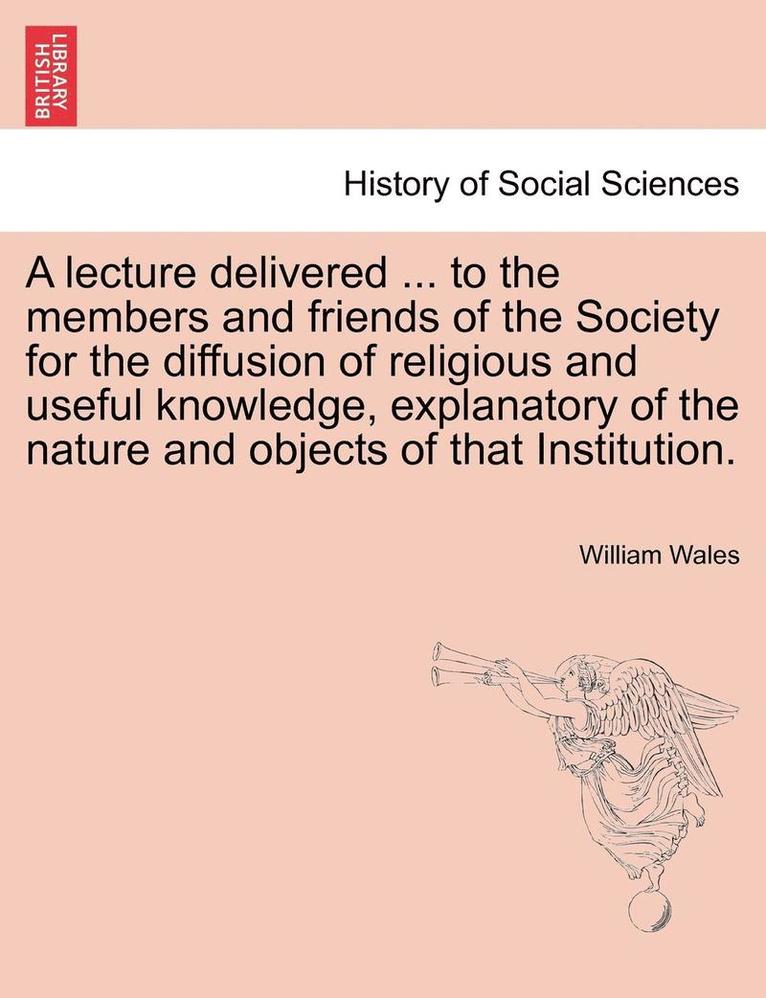 BRITISH LIBRARY

History of Social Sciences

A lecture delivered ... to the members and friends of the Society for the diffusion of religious and useful knowledge, explanatory of the nature and objects of that Institution.

William Wales